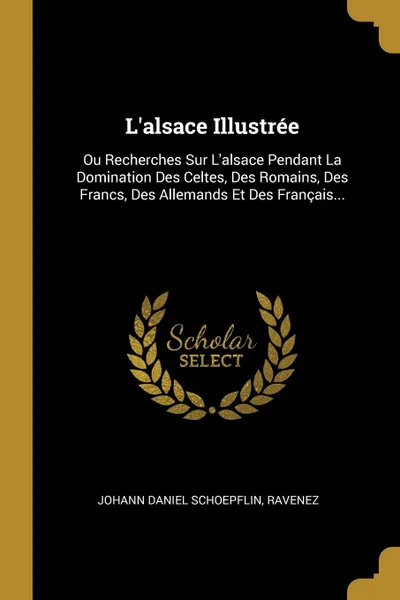 L'alsace Illustrée

Ou Recherches Sur L'alsace Pendant La Domination Des Celtes, Des Romains, Des Francs, Des Allemands Et Des Français...

Scholar
SELECT

JOHANN DANIEL SCHOEPFLIN, RAVENEZ